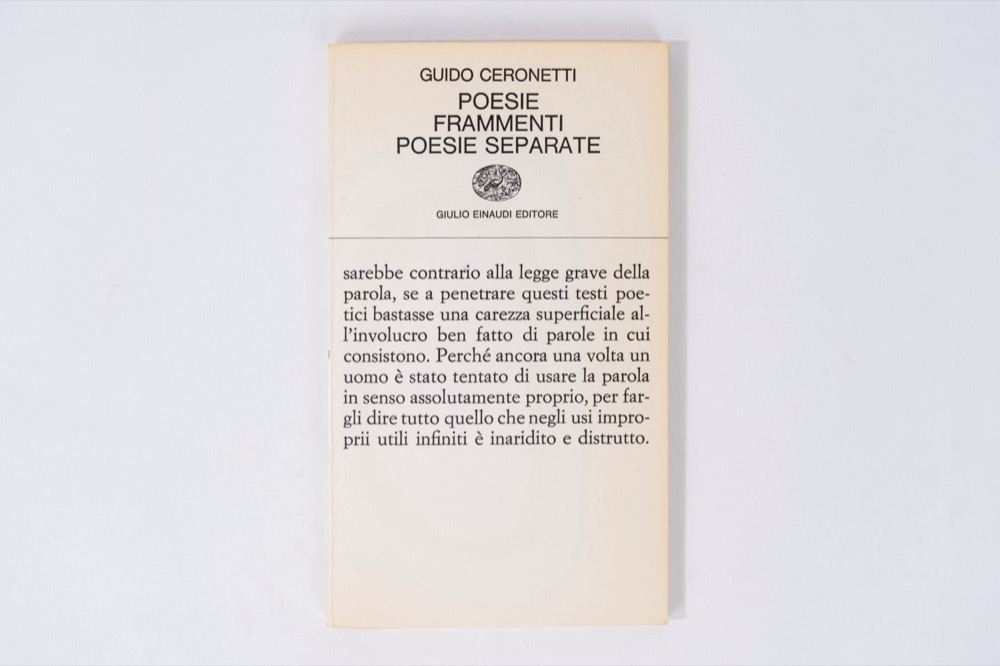 GUIDO CERONETTI
POESIE
FRAMMENTI
POESIE SEPARATE

GIULIO EINAUDI EDITORE

sarebbe contrario alla legge grave della parola, se a penetrare questi testi poetici bastasse una carezza superficiale all'involucro ben fatto di parole in cui consistono. Perché ancora una volta un uomo è stato tentato di usare la parola in senso assolutamente proprio, per fargli dire tutto quello che negli usi impropri utili infiniti è inaridito e distrutto.